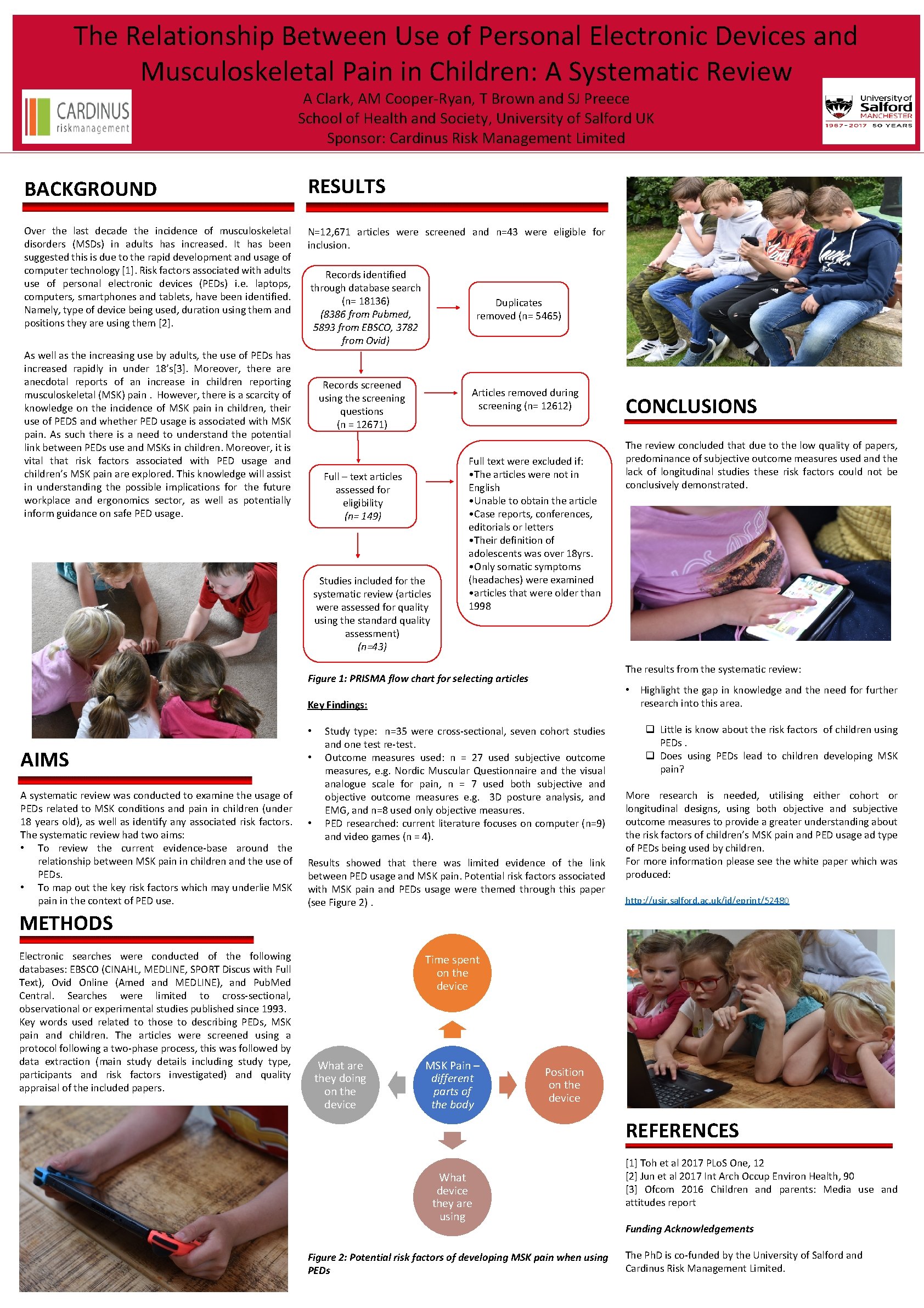 The Relationship Between Use of Personal Electronic Devices and Musculoskeletal Pain in Children: A Systematic Review

A Clark, AM Cooper-Ryan, T Brown and SJ Preece
School of Health and Society, University of Salford UK
Sponsor: Cardinus Risk Management Limited

CARDINUS riskmanagement

University of Salford MANCHESTER 1967-2017 50 YEARS

BACKGROUND

Over the last decade the incidence of musculoskeletal disorders (MSDs) in adults has increased. It has been suggested this is due to the rapid development and usage of computer technology [1]. Risk factors associated with adults use of personal electronic devices (PEDs) i.e. laptops, computers, smartphones and tablets, have been identified. Namely, type of device being used, duration using them and positions they are using them [2].

As well as the increasing use by adults, the use of PEDs has increased rapidly in under 18's[3]. Moreover, there are anecdotal reports of an increase in children reporting musculoskeletal (MSK) pain . However, there is a scarcity of knowledge on the incidence of MSK pain in children, their use of PEDS and whether PED usage is associated with MSK pain. As such there is a need to understand the potential link between PEDs use and MSKs in children. Moreover, it is vital that risk factors associated with PED usage and children's MSK pain are explored. This knowledge will assist in understanding the possible implications for the future workplace and ergonomics sector, as well as potentially inform guidance on safe PED usage.

AIMS

A systematic review was conducted to examine the usage of PEDs related to MSK conditions and pain in children (under 18 years old), as well as identify any associated risk factors. The systematic review had two aims:
• To review the current evidence-base around the relationship between MSK pain in children and the use of PEDs.
• To map out the key risk factors which may underlie MSK pain in the context of PED use.

METHODS

Electronic searches were conducted of the following databases: EBSCO (CINAHL, MEDLINE, SPORT Discus with Full Text), Ovid Online (Amed and MEDLINE), and PubMed Central. Searches were limited to cross-sectional, observational or experimental studies published since 1993. Key words used related to those to describing PEDs, MSK pain and children. The articles were screened using a protocol following a two-phase process, this was followed by data extraction (main study details including study type, participants and risk factors investigated) and quality appraisal of the included papers.

RESULTS

N=12,671 articles were screened and n=43 were eligible for inclusion.

Records identified through database search (n= 18136) (8386 from Pubmed, 5893 from EBSCO, 3782 from Ovid)

Duplicates removed (n= 5465)

Records screened using the screening questions (n = 12671)

Articles removed during screening (n= 12612)

Full – text articles assessed for eligibility (n= 149)

Full text were excluded if:
•The articles were not in English
•Unable to obtain the article
•Case reports, conferences, editorials or letters
•Their definition of adolescents was over 18yrs.
•Only somatic symptoms (headaches) were examined
•articles that were older than 1998

Studies included for the systematic review (articles were assessed for quality using the standard quality assessment) (n=43)

Figure 1: PRISMA flow chart for selecting articles

Key Findings:

• Study type: n=35 were cross-sectional, seven cohort studies and one test re-test.
• Outcome measures used: n = 27 used subjective outcome measures, e.g. Nordic Muscular Questionnaire and the visual analogue scale for pain, n = 7 used both subjective and objective outcome measures e.g. 3D posture analysis, and EMG, and n=8 used only objective measures.
• PED researched: current literature focuses on computer (n=9) and video games (n = 4).

Results showed that there was limited evidence of the link between PED usage and MSK pain. Potential risk factors associated with MSK pain and PEDs usage were themed through this paper (see Figure 2) .

Time spent on the device

What are they doing on the device

MSK Pain – different parts of the body

Position on the device

What device they are using

Figure 2: Potential risk factors of developing MSK pain when using PEDs

CONCLUSIONS

The review concluded that due to the low quality of papers, predominance of subjective outcome measures used and the lack of longitudinal studies these risk factors could not be conclusively demonstrated.

The results from the systematic review:

• Highlight the gap in knowledge and the need for further research into this area.

❑ Little is know about the risk factors of children using PEDs .
❑ Does using PEDs lead to children developing MSK pain?

More research is needed, utilising either cohort or longitudinal designs, using both objective and subjective outcome measures to provide a greater understanding about the risk factors of children's MSK pain and PED usage ad type of PEDs being used by children.
For more information please see the white paper which was produced:

http://usir.salford.ac.uk/id/eprint/52480

REFERENCES

[1] Toh et al 2017 PLoS One, 12
[2] Jun et al 2017 Int Arch Occup Environ Health, 90
[3] Ofcom 2016 Children and parents: Media use and attitudes report

Funding Acknowledgements

The PhD is co-funded by the University of Salford and Cardinus Risk Management Limited.